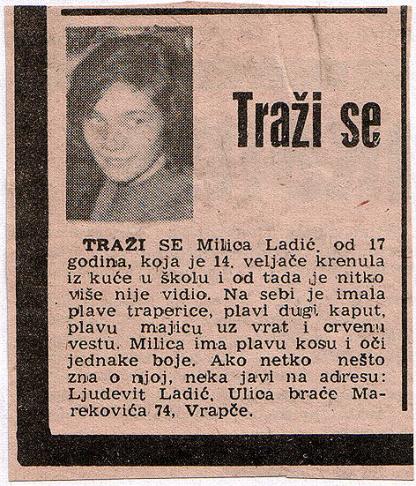 Traži se

TRAŽI SE Milica Ladić, od 17 godina, koja je 14. veljače krenula iz kuće u školu i od tada je nitko više nije vidio. Na sebi je imala plave traperice, plavi dugi kaput, plavu majicu uz vrat i crvenu vestu. Milica ima plavu kosu i oči jednake boje. Ako netko nešto zna o njoj, neka javi na adresu: Ljudevit Ladić, Ulica braće Marekovića 74, Vrapče.